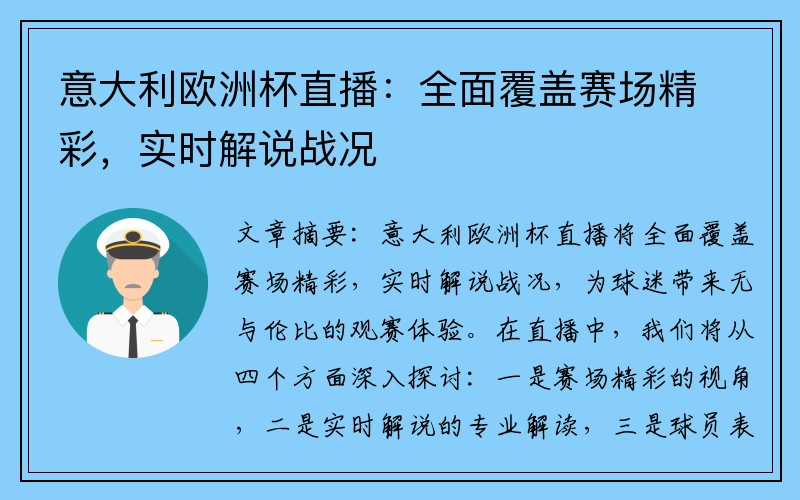 意大利欧洲杯直播：全面覆盖赛场精彩，实时解说战况

文章摘要：意大利欧洲杯直播将全面覆盖赛场精彩，实时解说战况，为球迷带来无与伦比的观赛体验。在直播中，我们将从四个方面深入探讨：一是赛场精彩的视角，二是实时解说的专业解读，三是球员表